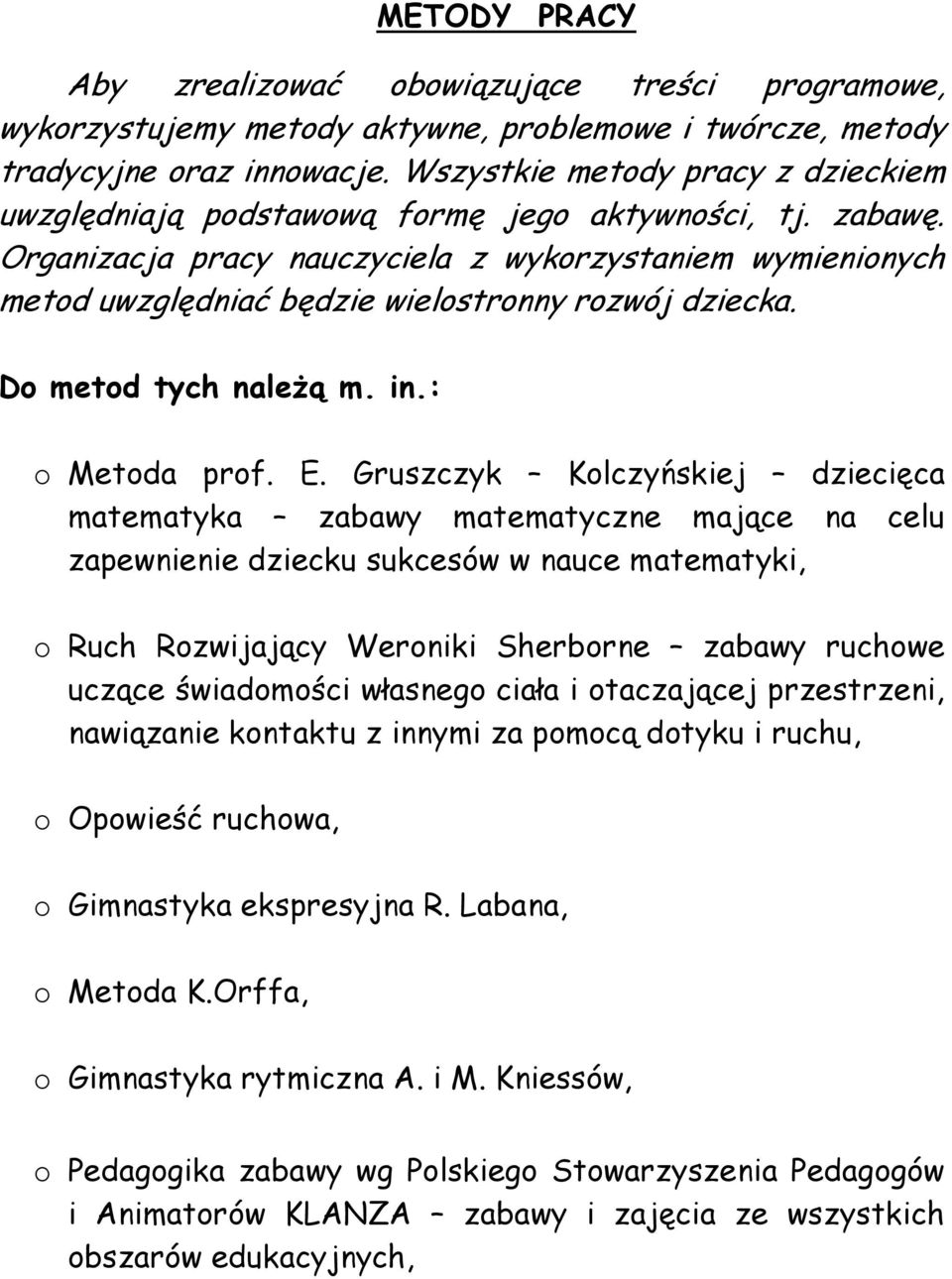 METODY PRACY

Aby zrealizować obowiązujące treści programowe, wykorzystujemy metody aktywne, problemowe i twórcze, metody tradycyjne oraz innowacje. Wszystkie metody pracy z dzieckiem uwzględniają podstawową formę jego aktywności, tj. zabawę. Organizacja pracy nauczyciela z wykorzystaniem wymienionych metod uwzględniać będzie wielostronny rozwój dziecka.

Do metod tych należą m. in.:

o Metoda prof. E. Gruszczyk – Kolczyńskiej – dziecięca matematyka – zabawy matematyczne mające na celu zapewnienie dziecku sukcesów w nauce matematyki,

o Ruch Rozwijający Weroniki Sherborne – zabawy ruchowe uczące świadomości własnego ciała i otaczającej przestrzeni, nawiązanie kontaktu z innymi za pomocą dotyku i ruchu,

o Opowieść ruchowa,

o Gimnastyka ekspresyjna R. Labana,

o Metoda K.Orffa,

o Gimnastyka rytmiczna A. i M. Kniessów,

o Pedagogika zabawy wg Polskiego Stowarzyszenia Pedagogów i Animatorów KLANZA – zabawy i zajęcia ze wszystkich obszarów edukacyjnych,